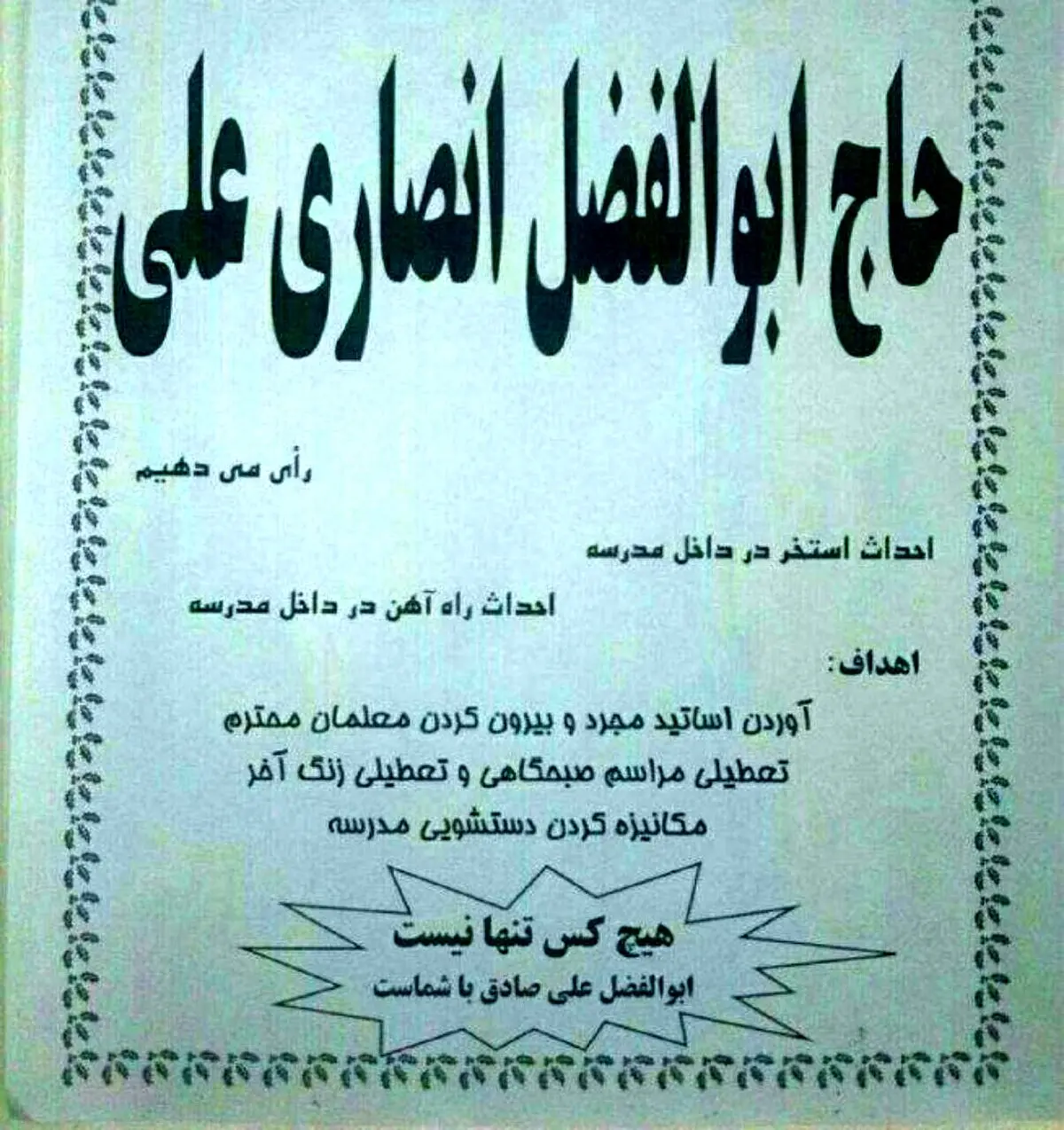 حاج ابوالفضل انصاری علی

رأی می دهیم

احداث استخر در داخل مدرسه

احداث راه آهن در داخل مدرسه

اهداف:

آوردن اساتید مجرد و بیرون کردن معلمان محترم

تعطیلی مراسم صبحگاهی و تعطیلی زنگ آخر

مکانیزه کردن دستشویی مدرسه

هیچ کس تنها نیست

ابوالفضل علی صادق با شماست